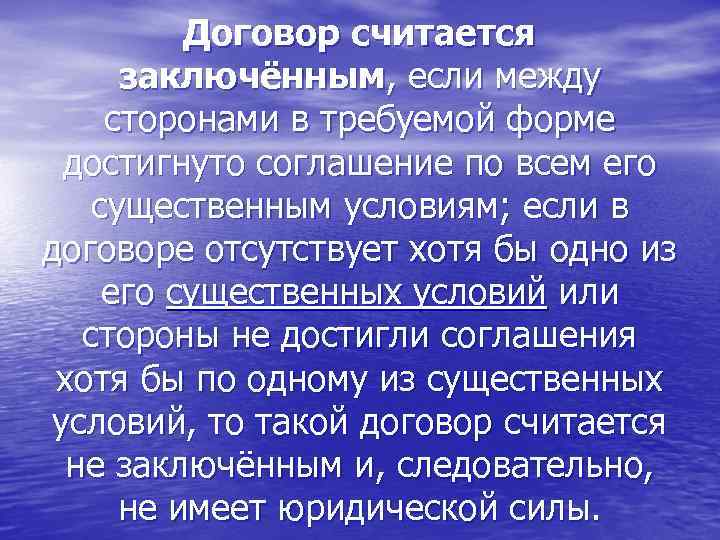 Договор считается заключённым, если между сторонами в требуемой форме достигнуто соглашение по всем его существенным условиям; если в договоре отсутствует хотя бы одно из его существенных условий или стороны не достигли соглашения хотя бы по одному из существенных условий, то такой договор считается не заключённым и, следовательно, не имеет юридической силы.